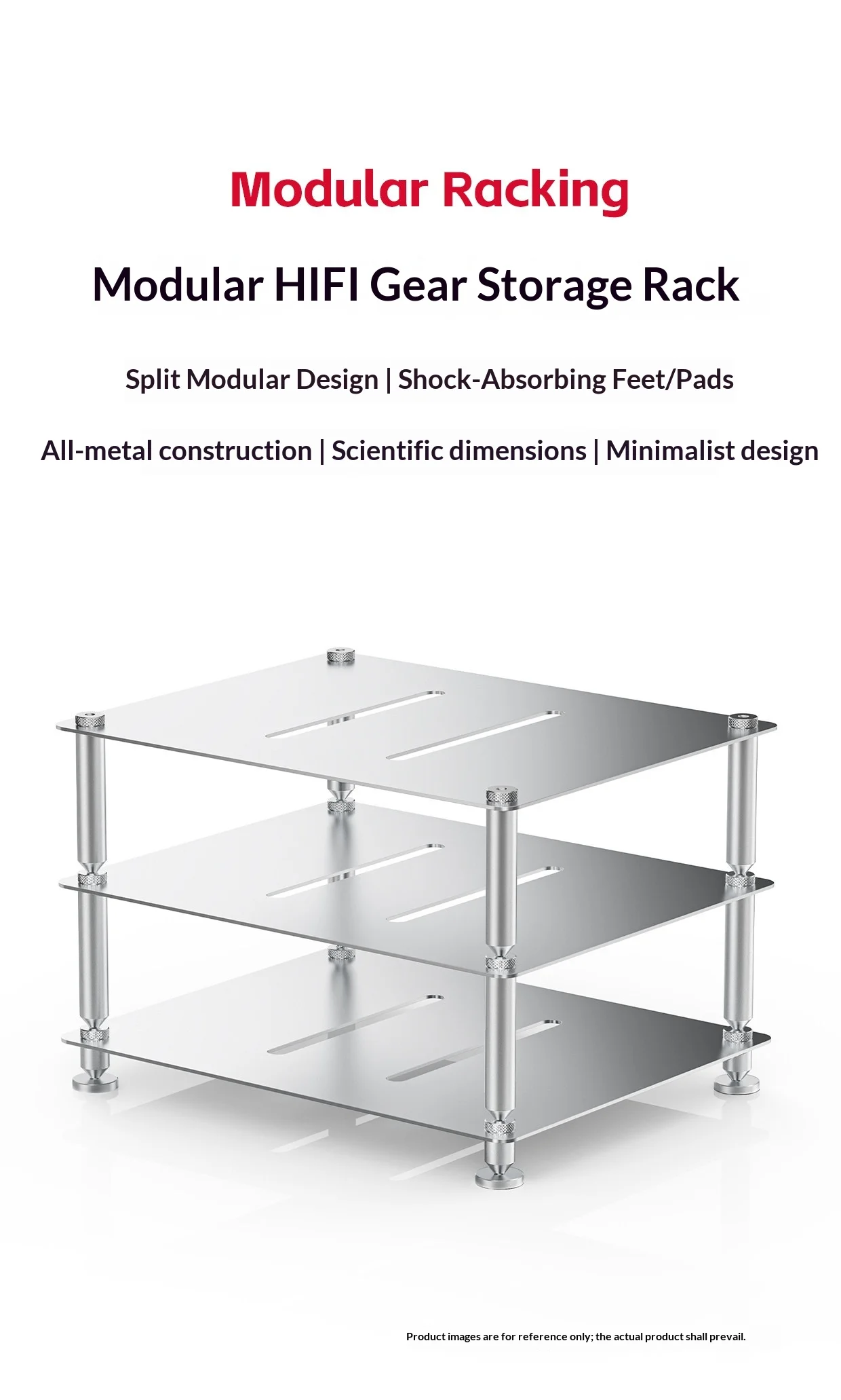 Modular Racking

Modular HIFI Gear Storage Rack

Split Modular Design | Shock-Absorbing Feet/Pads

All-metal construction | Scientific dimensions | Minimalist design

Product images are for reference only; the actual product shall prevail.